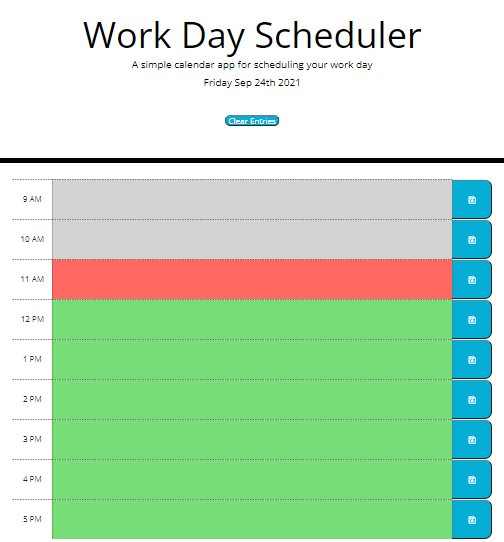 Work Day Scheduler

A simple calendar app for scheduling your work day

Friday Sep 24th 2021

Clear Entries

9 AM

10 AM

11 AM

12 PM

1 PM

2 PM

3 PM

4 PM

5 PM